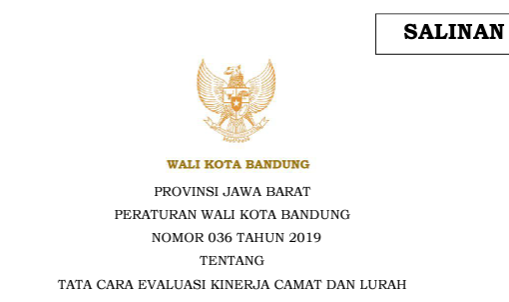 SALINAN

WALI KOTA BANDUNG

PROVINSI JAWA BARAT

PERATURAN WALI KOTA BANDUNG

NOMOR 036 TAHUN 2019

TENTANG

TATA CARA EVALUASI KINERJA CAMAT DAN LURAH